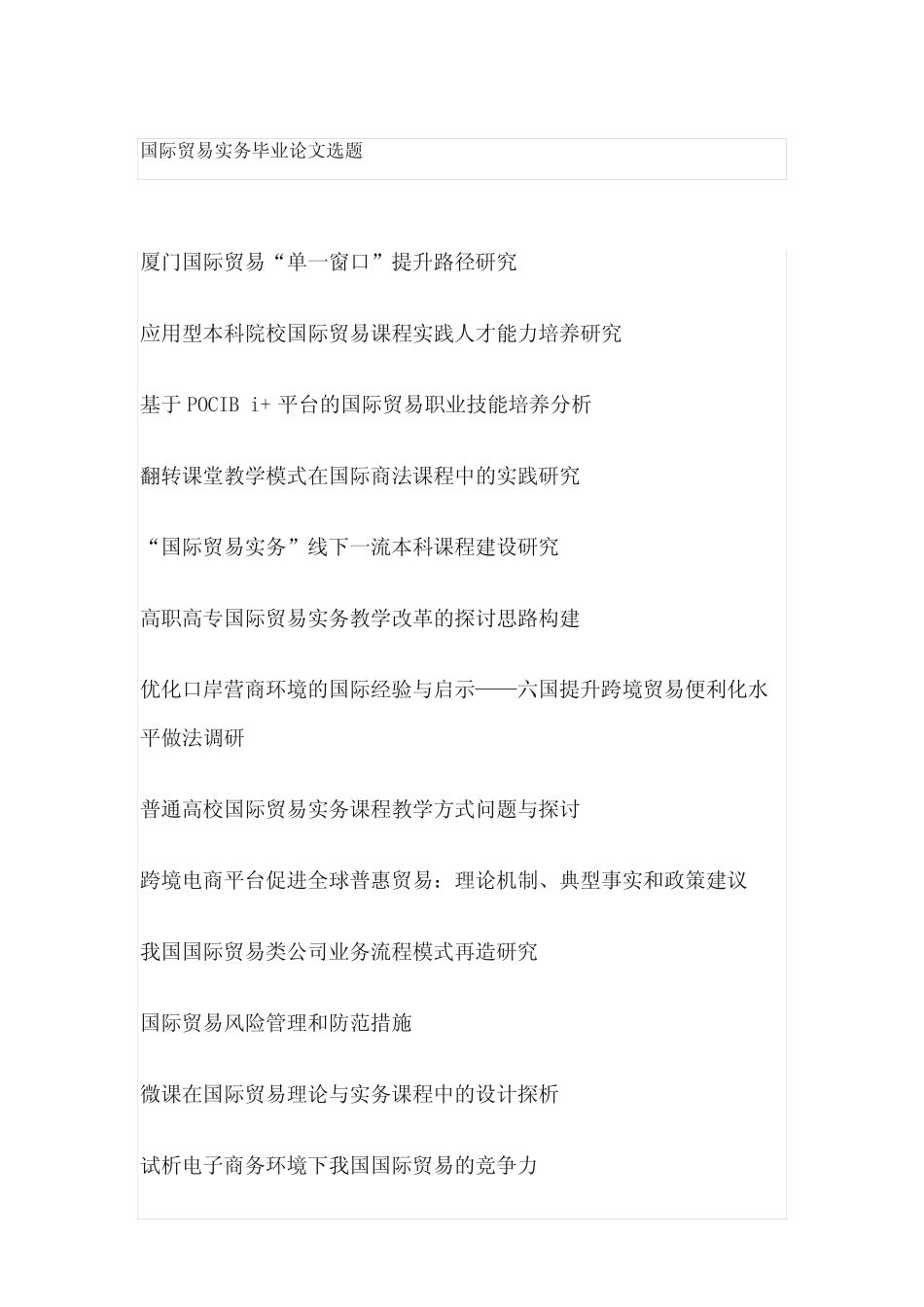 国际贸易实务毕业论文选题

厦门国际贸易“单一窗口”提升路径研究

应用型本科院校国际贸易课程实践人才能力培养研究

基于POCIB i+平台的国际贸易职业技能培养分析

翻转课堂教学模式在国际商法课程中的实践研究

“国际贸易实务”线下一流本科课程建设研究

高职高专国际贸易实务教学改革的探讨思路构建

优化口岸营商环境的国际经验与启示——六国提升跨境贸易便利化水平做法调研

普通高校国际贸易实务课程教学方式问题与探讨

跨境电商平台促进全球普惠贸易：理论机制、典型事实和政策建议

我国国际贸易类公司业务流程模式再造研究

国际贸易风险管理和防范措施

微课在国际贸易理论与实务课程中的设计探析

试析电子商务环境下我国国际贸易的竞争力